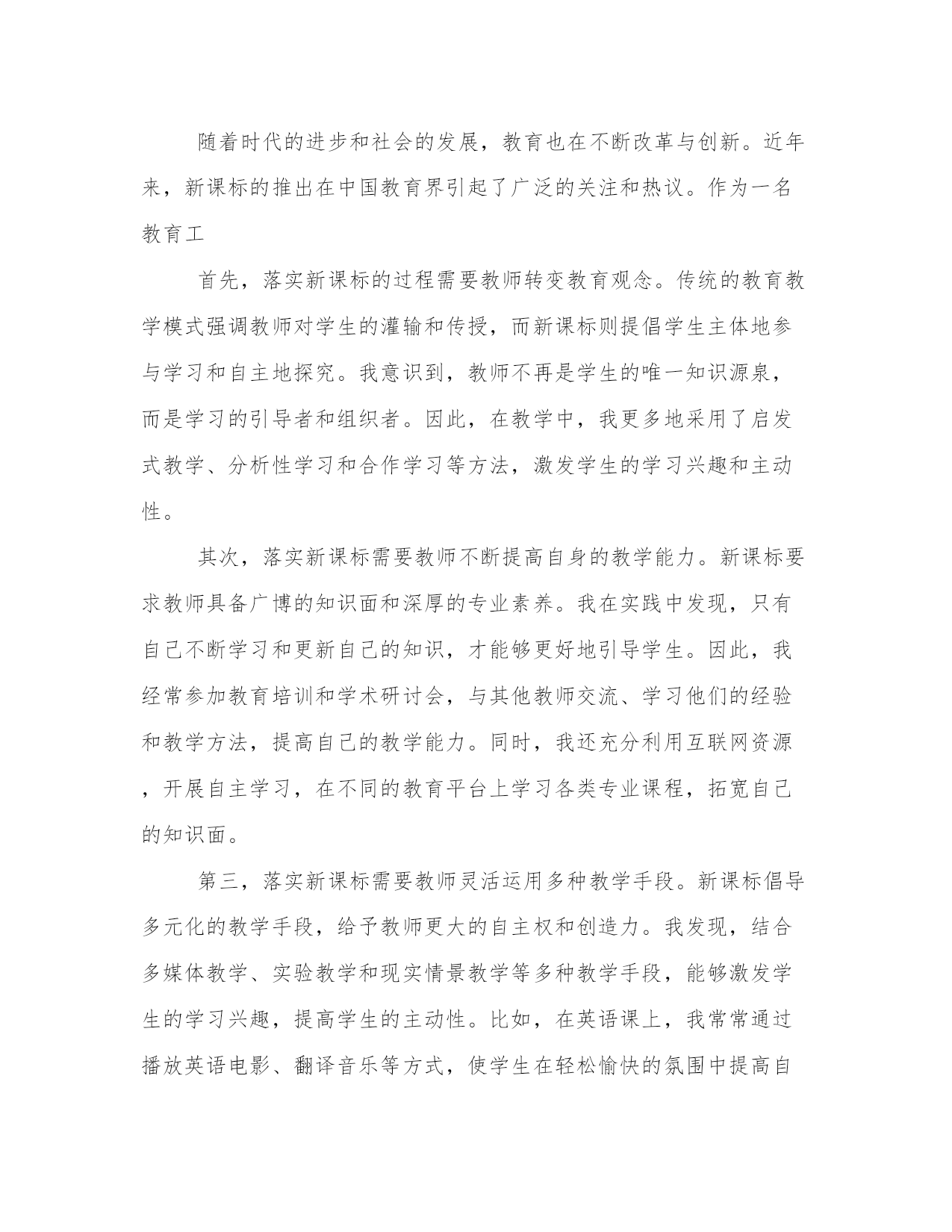 随着时代的进步和社会的发展，教育也在不断改革与创新。近年来，新课标的推出在中国教育界引起了广泛的关注和热议。作为一名教育工

首先，落实新课标的过程需要教师转变教育观念。传统的教育教学模式强调教师对学生的灌输和传授，而新课标则提倡学生主体地参与学习和自主地探究。我意识到，教师不再是学生的唯一知识源泉，而是学习的引导者和组织者。因此，在教学中，我更多地采用了启发式教学、分析性学习和合作学习等方法，激发学生的学习兴趣和主动性。

其次，落实新课标需要教师不断提高自身的教学能力。新课标要求教师具备广博的知识面和深厚的专业素养。我在实践中发现，只有自己不断学习和更新自己的知识，才能够更好地引导学生。因此，我经常参加教育培训和学术研讨会，与其他教师交流、学习他们的经验和教学方法，提高自己的教学能力。同时，我还充分利用互联网资源，开展自主学习，在不同的教育平台上学习各类专业课程，拓宽自己的知识面。

第三，落实新课标需要教师灵活运用多种教学手段。新课标倡导多元化的教学手段，给予教师更大的自主权和创造力。我发现，结合多媒体教学、实验教学和现实情景教学等多种教学手段，能够激发学生的学习兴趣，提高学生的主动性。比如，在英语课上，我常常通过播放英语电影、翻译音乐等方式，使学生在轻松愉快的氛围中提高自